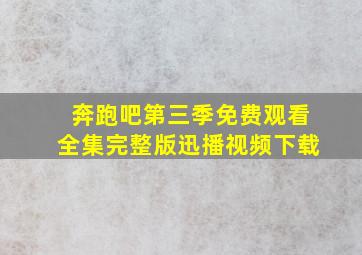 奔跑吧第三季免费观看
全集完整版迅播视频下载